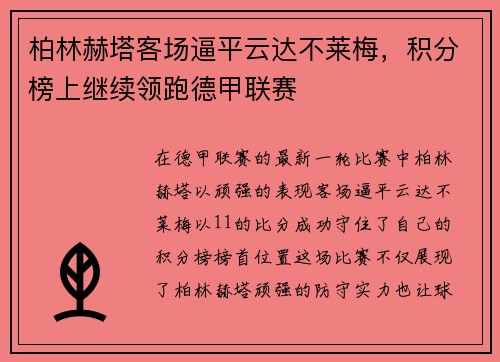 柏林赫塔客场逼平云达不莱梅，积分榜上继续领跑德甲联赛

在德甲联赛的最新一轮比赛中柏林赫塔以顽强的表现客场逼平云达不莱梅以11的比分成功守住了自己的积分榜榜首位置这场比赛不仅展现了柏林赫塔顽强的防守实力也让球